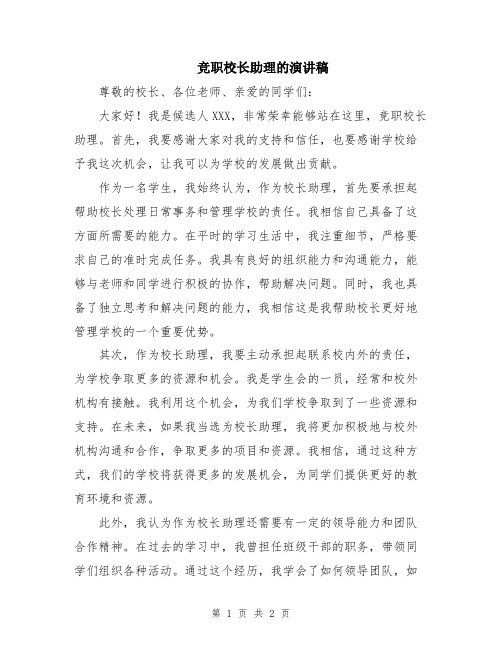 竞职校长助理的演讲稿

尊敬的校长、各位老师、亲爱的同学们：

大家好！我是候选人XXX，非常荣幸能够站在这里，竞职校长助理。首先，我要感谢大家对我的支持和信任，也要感谢学校给予我这次机会，让我可以为学校的发展做出贡献。

作为一名学生，我始终认为，作为校长助理，首先要承担起帮助校长处理日常事务和管理学校的责任。我相信自己具备了这方面所需要的能力。在平时的学习生活中，我注重细节，严格要求自己的准时完成任务。我具有良好的组织能力和沟通能力，能够与老师和同学进行积极的协作，帮助解决问题。同时，我也具备了独立思考和解决问题的能力，我相信这是我帮助校长更好地管理学校的一个重要优势。

其次，作为校长助理，我要主动承担起联系校内外的责任，为学校争取更多的资源和机会。我是学生会的一员，经常和校外机构有接触。我利用这个机会，为我们学校争取到了一些资源和支持。在未来，如果我当选为校长助理，我将更加积极地与校外机构沟通和合作，争取更多的项目和资源。我相信，通过这种方式，我们的学校将获得更多的发展机会，为同学们提供更好的教育环境和资源。

此外，我认为作为校长助理还需要有一定的领导能力和团队合作精神。在过去的学习中，我曾担任班级干部的职务，带领同学们组织各种活动。通过这个经历，我学会了如何领导团队，如

第 1 页 共 2 页